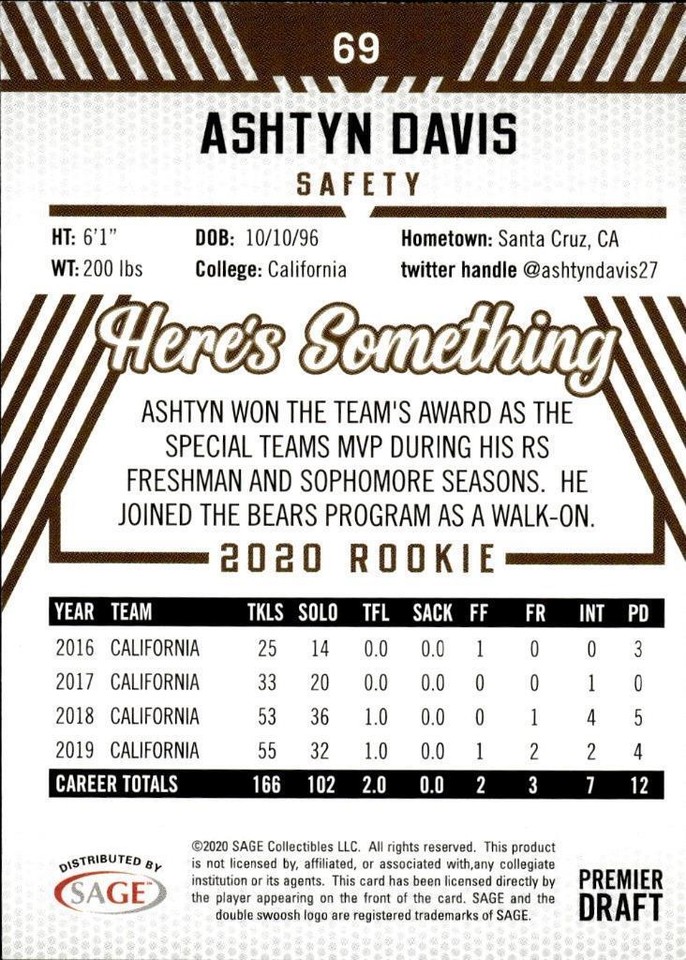 69

ASHTYN DAVIS

SAFETY

HT: 6'1"
WT: 200 lbs

DOB: 10/10/96
College: California

Hometown: Santa Cruz, CA
twitter handle @ashtyndavis27

Here's Something

ASHTYN WON THE TEAM'S AWARD AS THE SPECIAL TEAMS MVP DURING HIS RS FRESHMAN AND SOPHOMORE SEASONS. HE JOINED THE BEARS PROGRAM AS A WALK-ON.

2020 ROOKIE

| YEAR | TEAM | TKLS | SOLO | TFL | SACK | FF | FR | INT | PD |
|---|---|---|---|---|---|---|---|---|---|
| 2016 | CALIFORNIA | 25 | 14 | 0.0 | 0.0 | 1 | 0 | 0 | 3 |
| 2017 | CALIFORNIA | 33 | 20 | 0.0 | 0.0 | 0 | 0 | 1 | 0 |
| 2018 | CALIFORNIA | 53 | 36 | 1.0 | 0.0 | 0 | 1 | 4 | 5 |
| 2019 | CALIFORNIA | 55 | 32 | 1.0 | 0.0 | 1 | 2 | 2 | 4 |
| CAREER TOTALS | | 166 | 102 | 2.0 | 0.0 | 2 | 3 | 7 | 12 |

DISTRIBUTED BY
SAGE

©2020 SAGE Collectibles LLC. All rights reserved. This product is not licensed by, affiliated, or associated with,any collegiate institution or its agents. This card has been licensed directly by the player appearing on the front of the card. SAGE and the double swoosh logo are registered trademarks of SAGE.

PREMIER DRAFT